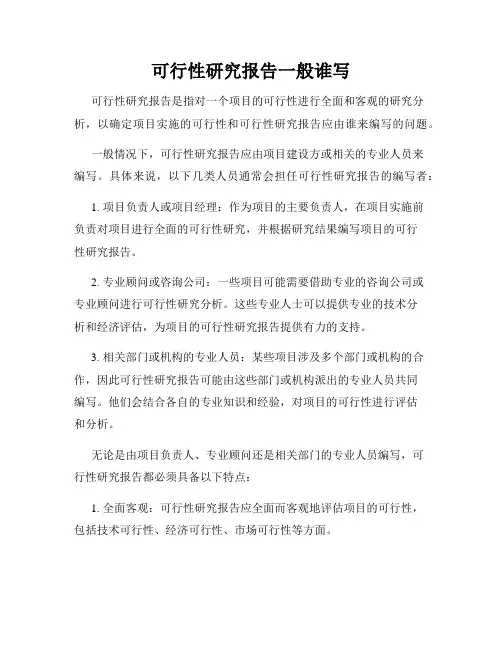 可行性研究报告一般谁写

可行性研究报告是指对一个项目的可行性进行全面和客观的研究分析，以确定项目实施的可行性和可行性研究报告应由谁来编写的问题。

一般情况下，可行性研究报告应由项目建设方或相关的专业人员来编写。具体来说，以下几类人员通常会担任可行性研究报告的编写者：

1. 项目负责人或项目经理：作为项目的主要负责人，在项目实施前负责对项目进行全面的可行性研究，并根据研究结果编写项目的可行性研究报告。

2. 专业顾问或咨询公司：一些项目可能需要借助专业的咨询公司或专业顾问进行可行性研究分析。这些专业人士可以提供专业的技术分析和经济评估，为项目的可行性研究报告提供有力的支持。

3. 相关部门或机构的专业人员：某些项目涉及多个部门或机构的合作，因此可行性研究报告可能由这些部门或机构派出的专业人员共同编写。他们会结合各自的专业知识和经验，对项目的可行性进行评估和分析。

无论是由项目负责人、专业顾问还是相关部门的专业人员编写，可行性研究报告都必须具备以下特点：

1. 全面客观：可行性研究报告应全面而客观地评估项目的可行性，包括技术可行性、经济可行性、市场可行性等方面。